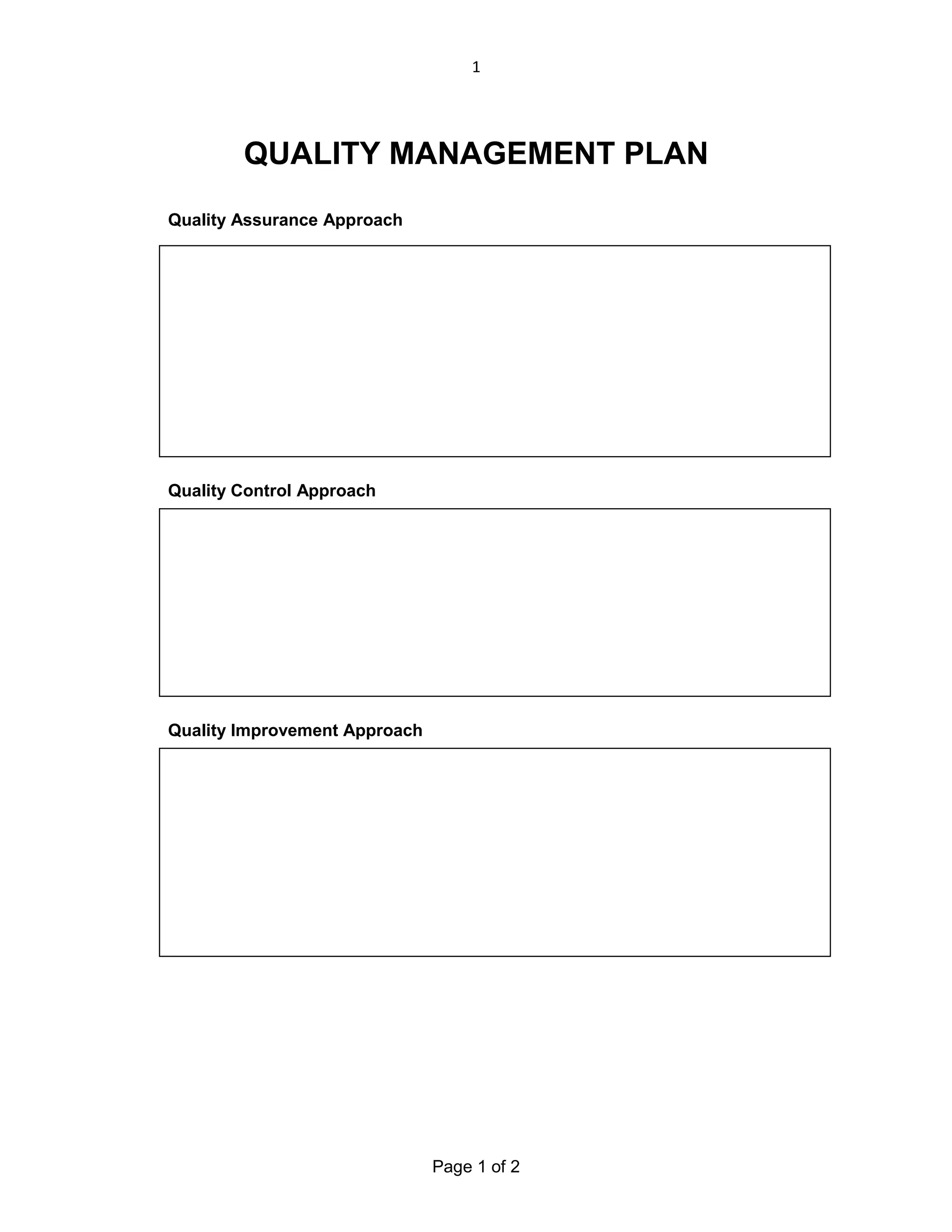 1

QUALITY MANAGEMENT PLAN

Quality Assurance Approach

Quality Control Approach

Quality Improvement Approach

Page 1 of 2